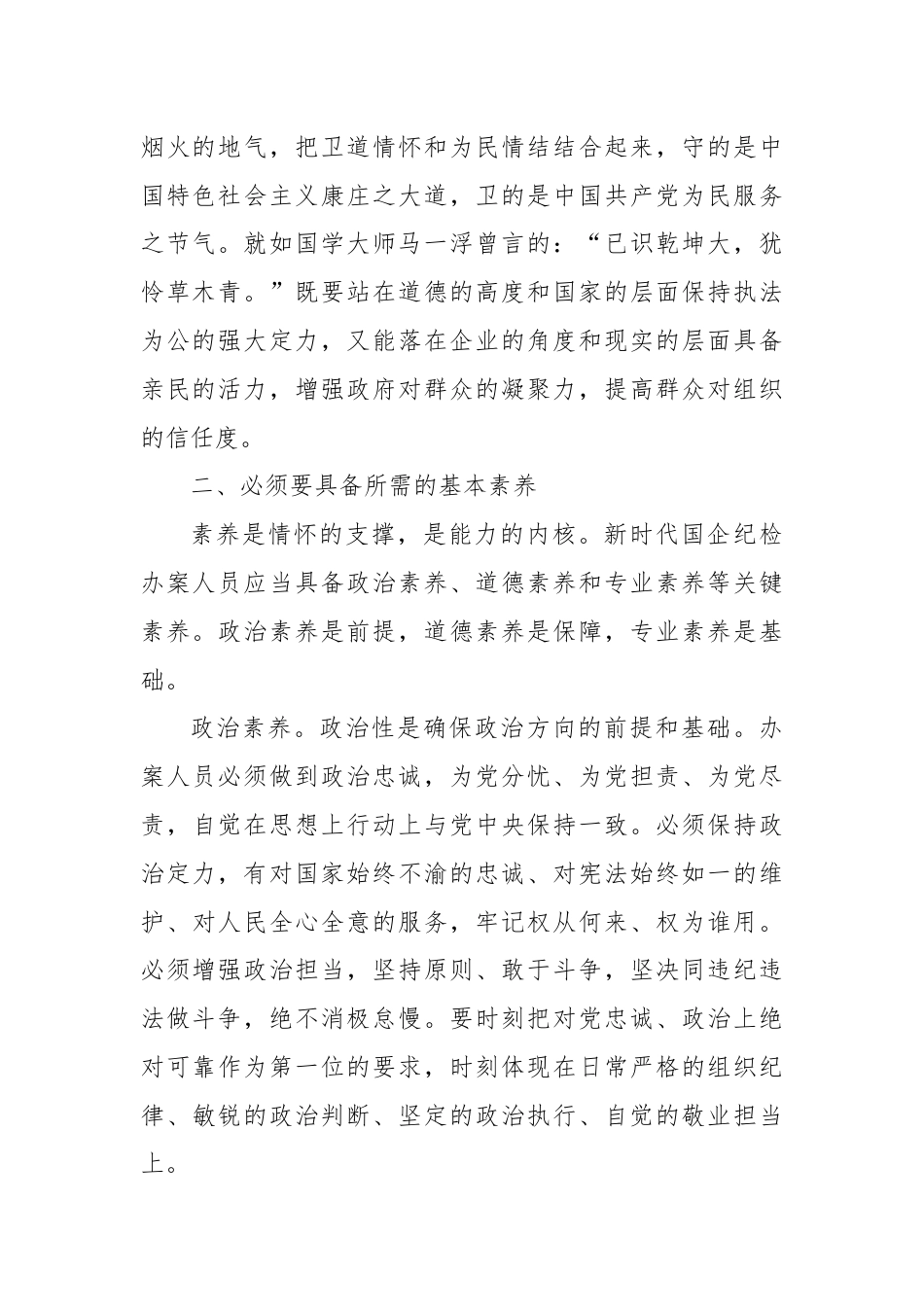 烟火的地气，把卫道情怀和为民情结结合起来，守的是中国特色社会主义康庄之大道，卫的是中国共产党为民服务之节气。就如国学大师马一浮曾言的：“已识乾坤大，犹怜草木青。”既要站在道德的高度和国家的层面保持执法为公的强大定力，又能落在企业的角度和现实的层面具备亲民的活力，增强政府对群众的凝聚力，提高群众对组织的信任度。

二、必须要具备所需的基本素养

素养是情怀的支撑，是能力的内核。新时代国企纪检办案人员应当具备政治素养、道德素养和专业素养等关键素养。政治素养是前提，道德素养是保障，专业素养是基础。

政治素养。政治性是确保政治方向的前提和基础。办案人员必须做到政治忠诚，为党分忧、为党担责、为党尽责，自觉在思想上行动上与党中央保持一致。必须保持政治定力，有对国家始终不渝的忠诚、对宪法始终如一的维护、对人民全心全意的服务，牢记权从何来、权为谁用。必须增强政治担当，坚持原则、敢于斗争，坚决同违纪违法做斗争，绝不消极怠慢。要时刻把对党忠诚、政治上绝对可靠作为第一位的要求，时刻体现在日常严格的组织纪律、敏锐的政治判断、坚定的政治执行、自觉的敬业担当上。